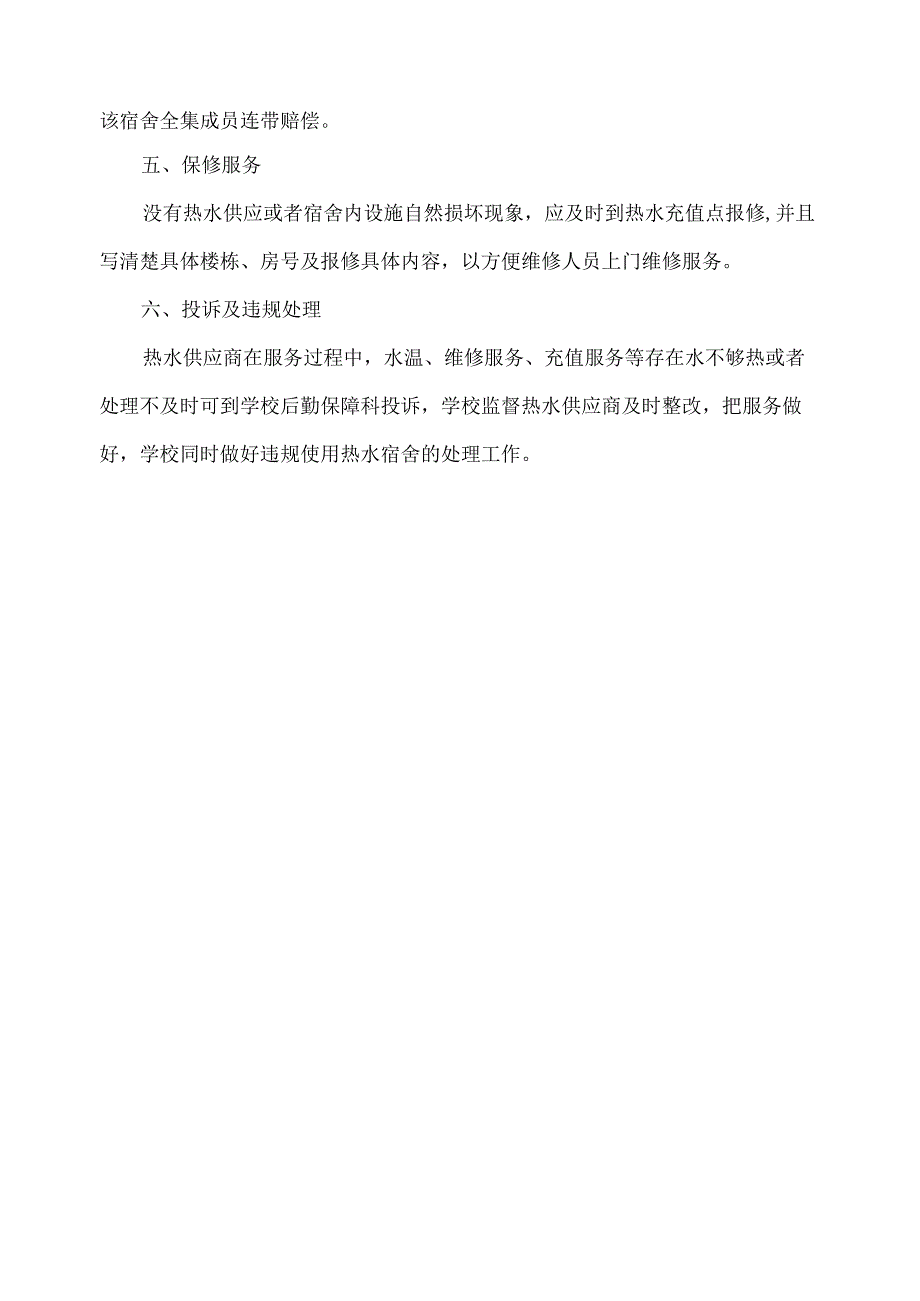 该宿舍全集成员连带赔偿。

五、保修服务

没有热水供应或者宿舍内设施自然损坏现象，应及时到热水充值点报修,并且写清楚具体楼栋、房号及报修具体内容，以方便维修人员上门维修服务。

六、投诉及违规处理

热水供应商在服务过程中，水温、维修服务、充值服务等存在水不够热或者处理不及时可到学校后勤保障科投诉，学校监督热水供应商及时整改，把服务做好，学校同时做好违规使用热水宿舍的处理工作。